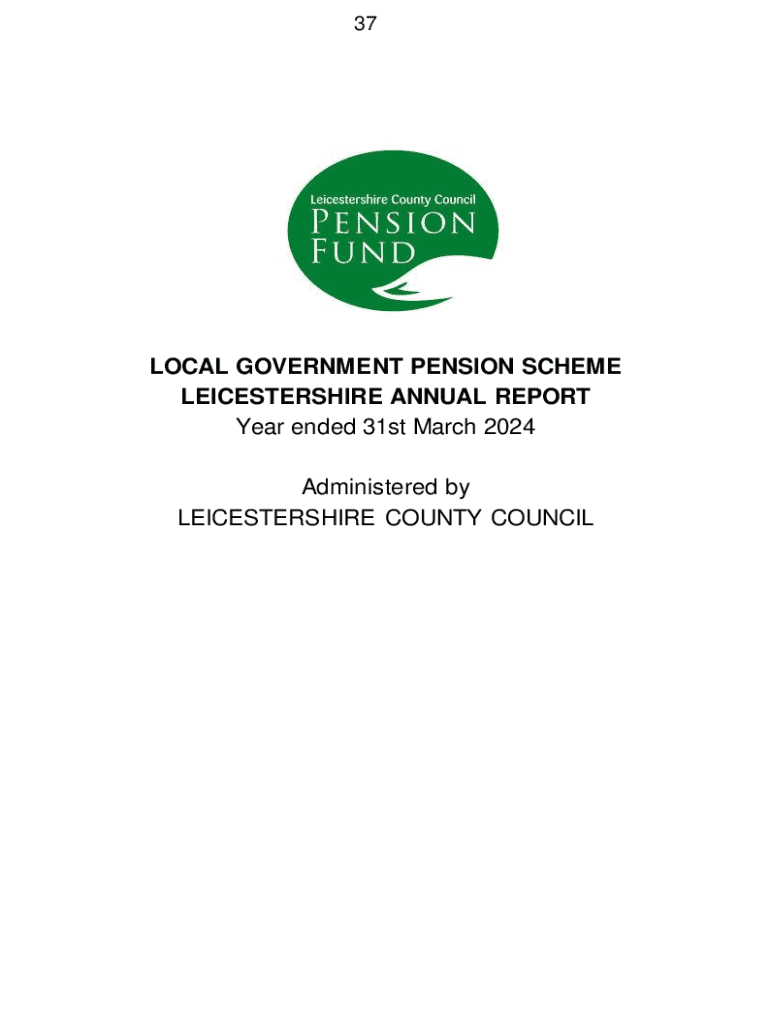 37

Leicestershire County Council
PENSION
FUND

LOCAL GOVERNMENT PENSION SCHEME
LEICESTERSHIRE ANNUAL REPORT
Year ended 31st March 2024

Administered by
LEICESTERSHIRE COUNTY COUNCIL